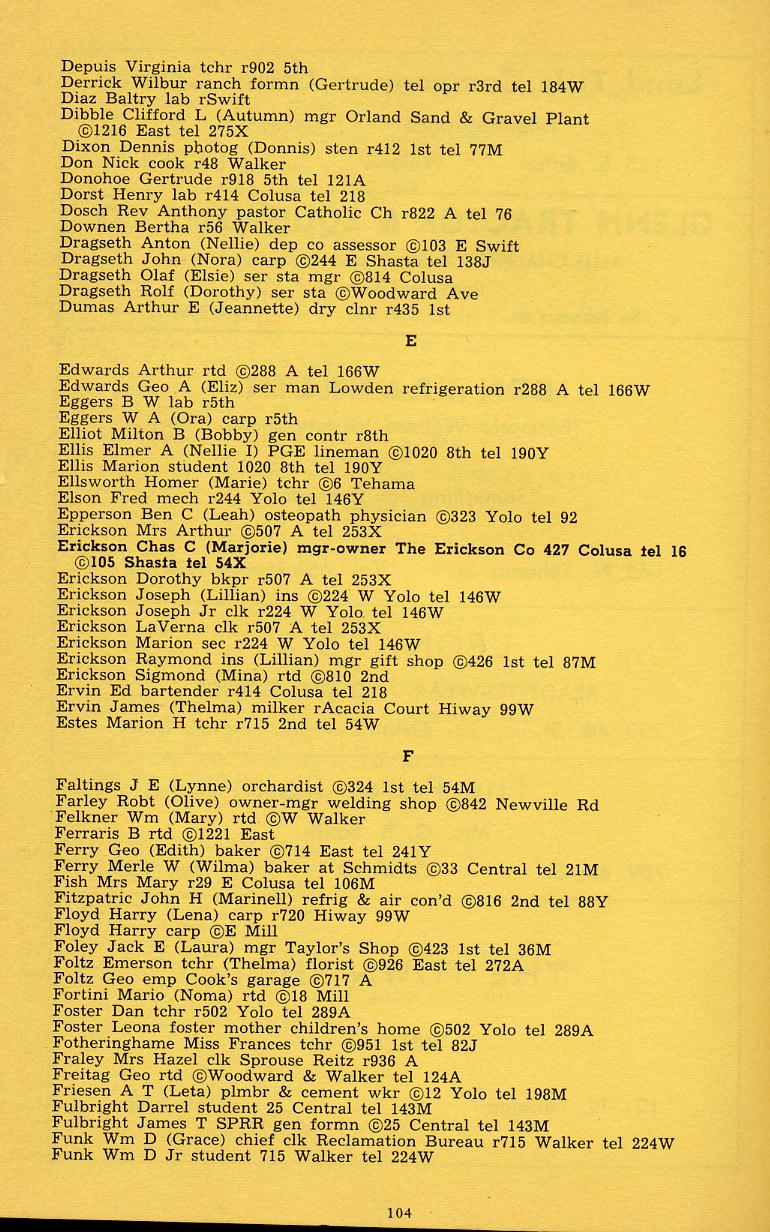 Depuis Virginia tchr r902 5th
Derrick Wilbur ranch formn (Gertrude) tel opr r3rd tel 184W
Diaz Baltry lab rSwift
Dibble Clifford L (Autumn) mgr Orland Sand & Gravel Plant ©1216 East tel 275X
Dixon Dennis photog (Donnis) sten r412 1st tel 77M
Don Nick cook r48 Walker
Donohoe Gertrude r918 5th tel 121A
Dorst Henry lab r414 Colusa tel 218
Dosch Rev Anthony pastor Catholic Ch r822 A tel 76
Downen Bertha r56 Walker
Dragseth Anton (Nellie) dep co assessor ©103 E Swift
Dragseth John (Nora) carp ©244 E Shasta tel 138J
Dragseth Olaf (Elsie) ser sta mgr ©814 Colusa
Dragseth Rolf (Dorothy) ser sta ©Woodward Ave
Dumas Arthur E (Jeannette) dry clnr r435 1st

E

Edwards Arthur rtd ©288 A tel 166W
Edwards Geo A (Eliz) ser man Lowden refrigeration r288 A tel 166W
Eggers B W lab r5th
Eggers W A (Ora) carp r5th
Elliot Milton B (Bobby) gen contr r8th
Ellis Elmer A (Nellie I) PGE lineman ©1020 8th tel 190Y
Ellis Marion student 1020 8th tel 190Y
Ellsworth Homer (Marie) tchr ©6 Tehama
Elson Fred mech r244 Yolo tel 146Y
Epperson Ben C (Leah) osteopath physician ©323 Yolo tel 92
Erickson Mrs Arthur ©507 A tel 253X
Erickson Chas C (Marjorie) mgr-owner The Erickson Co 427 Colusa tel 16 ©105 Shasta tel 54X
Erickson Dorothy bkpr r507 A tel 253X
Erickson Joseph (Lillian) ins ©224 W Yolo tel 146W
Erickson Joseph Jr clk r224 W Yolo tel 146W
Erickson LaVerna clk r507 A tel 253X
Erickson Marion sec r224 W Yolo tel 146W
Erickson Raymond ins (Lillian) mgr gift shop ©426 1st tel 87M
Erickson Sigmond (Mina) rtd ©810 2nd
Ervin Ed bartender r414 Colusa tel 218
Ervin James (Thelma) milker rAcacia Court Hiway 99W
Estes Marion H tchr r715 2nd tel 54W

F

Faltings J E (Lynne) orchardist ©324 1st tel 54M
Farley Robt (Olive) owner-mgr welding shop ©842 Newville Rd
Felkner Wm (Mary) rtd ©W Walker
Ferraris B rtd ©1221 East
Ferry Geo (Edith) baker ©714 East tel 241Y
Ferry Merle W (Wilma) baker at Schmidts ©33 Central tel 21M
Fish Mrs Mary r29 E Colusa tel 106M
Fitzpatric John H (Marinell) refrig & air con'd ©816 2nd tel 88Y
Floyd Harry (Lena) carp r720 Hiway 99W
Floyd Harry carp ©E Mill
Foley Jack E (Laura) mgr Taylor's Shop ©423 1st tel 36M
Foltz Emerson tchr (Thelma) florist ©926 East tel 272A
Foltz Geo emp Cook's garage ©717 A
Fortini Mario (Noma) rtd ©18 Mill
Foster Dan tchr r502 Yolo tel 289A
Foster Leona foster mother children's home ©502 Yolo tel 289A
Fotheringhame Miss Frances tchr ©951 1st tel 82J
Fraley Mrs Hazel clk Sprouse Reitz r936 A
Freitag Geo rtd ©Woodward & Walker tel 124A
Friesen A T (Leta) plmbr & cement wkr ©12 Yolo tel 198M
Fulbright Darrel student 25 Central tel 143M
Fulbright James T SPRR gen formn ©25 Central tel 143M
Funk Wm D (Grace) chief clk Reclamation Bureau r715 Walker tel 224W
Funk Wm D Jr student 715 Walker tel 224W

104